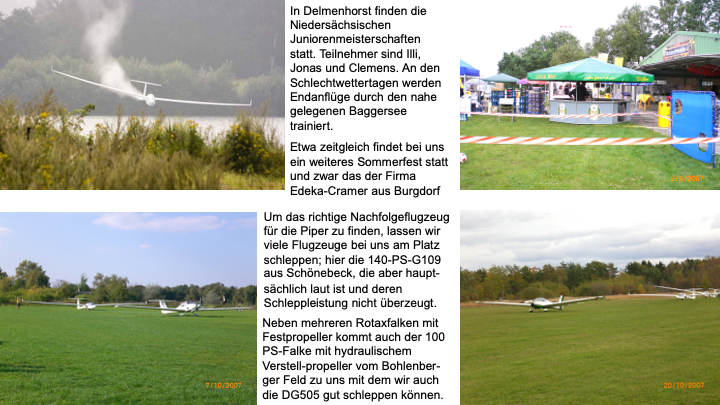 In Delmenhorst finden die Niedersächsischen Juniorenmeisterschaften statt. Teilnehmer sind Illi, Jonas und Clemens. An den Schlechtwettertagen werden Endanflüge durch den nahe gelegenen Baggersee trainiert.

Etwa zeitgleich findet bei uns ein weiteres Sommerfest statt und zwar das der Firma Edeka-Cramer aus Burgdorf

2/9/2007

Um das richtige Nachfolgeflugzeug für die Piper zu finden, lassen wir viele Flugzeuge bei uns am Platz schleppen; hier die 140-PS-G109 aus Schönebeck, die aber hauptsächlich laut ist und deren Schleppleistung nicht überzeugt.

Neben mehreren Rotaxfalken mit Festpropeller kommt auch der 100 PS-Falke mit hydraulischem Verstell-propeller vom Bohlenberger Feld zu uns mit dem wir auch die DG505 gut schleppen können.

7/10/2007

20/10/2007